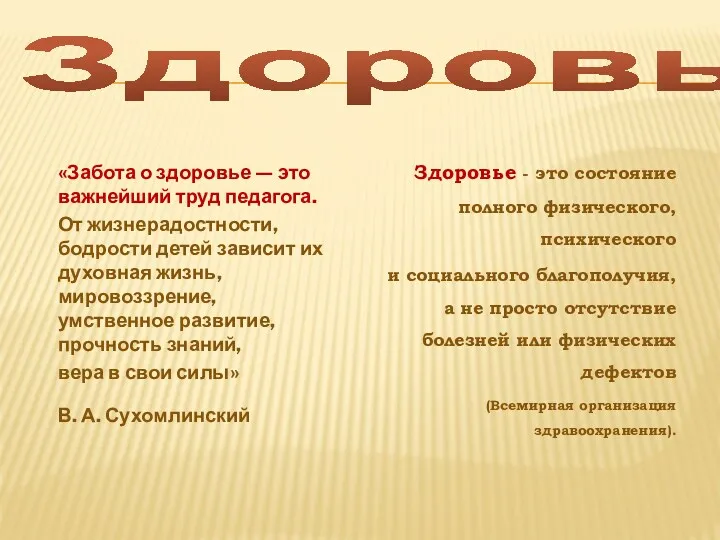 Здоровь

«Забота о здоровье — это важнейший труд педагога. От жизнерадостности, бодрости детей зависит их духовная жизнь, мировоззрение, умственное развитие, прочность знаний, вера в свои силы»

В. А. Сухомлинский

Здоровье - это состояние полного физического, психического и социального благополучия, а не просто отсутствие болезней или физических дефектов

(Всемирная организация здравоохранения).